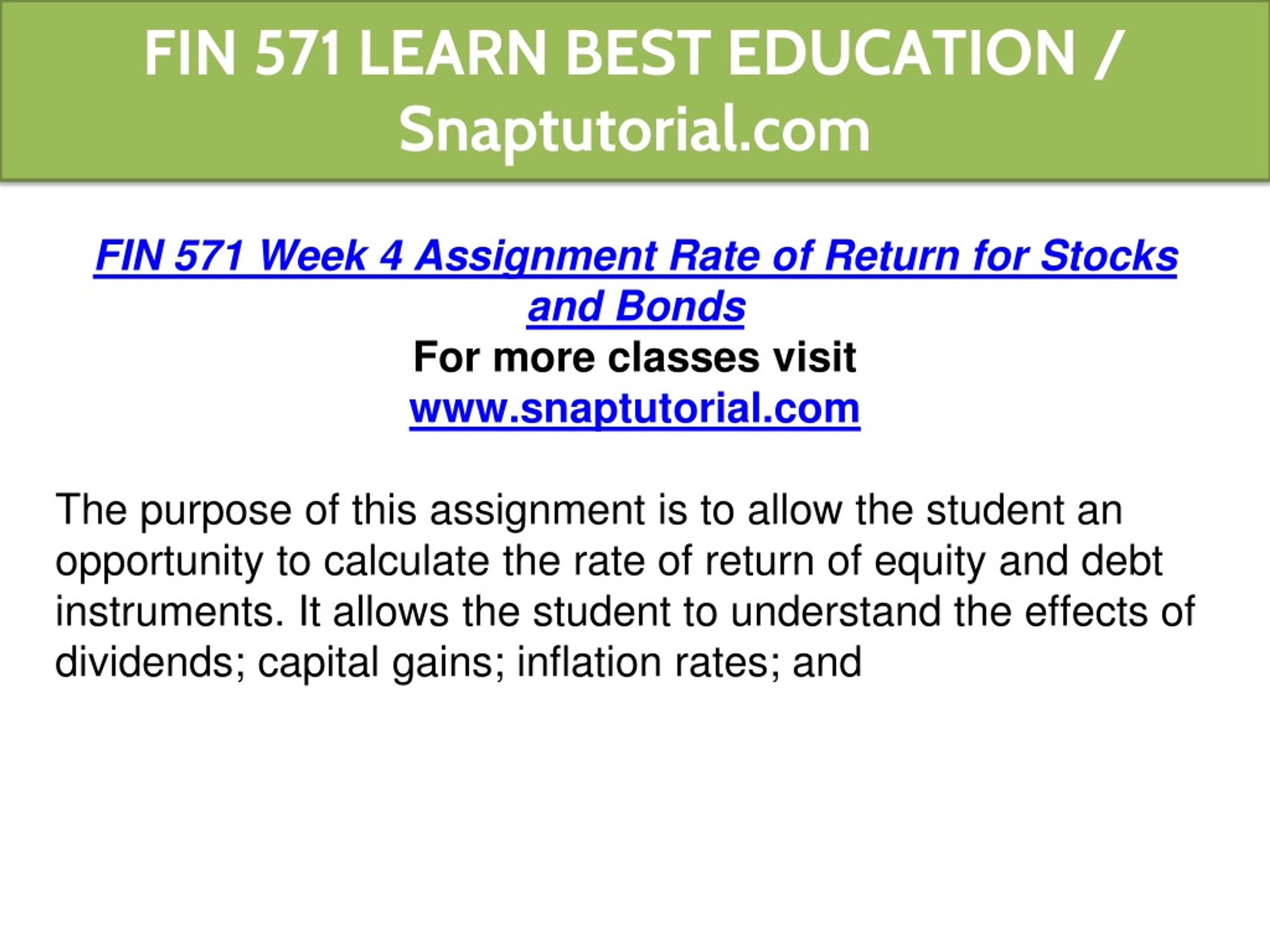 FIN 571 LEARN BEST EDUCATION / Snaptutorial.com

FIN 571 Week 4 Assignment Rate of Return for Stocks and Bonds
For more classes visit
www.snaptutorial.com

The purpose of this assignment is to allow the student an opportunity to calculate the rate of return of equity and debt instruments. It allows the student to understand the effects of dividends; capital gains; inflation rates; and